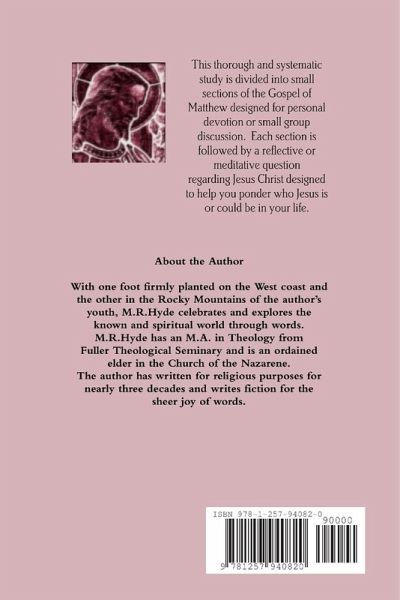 This thorough and systematic study is divided into small sections of the Gospel of Matthew designed for personal devotion or small group discussion. Each section is followed by a reflective or meditative question regarding Jesus Christ designed to help you ponder who Jesus is or could be in your life.

About the Author

With one foot firmly planted on the West coast and the other in the Rocky Mountains of the author's youth, M.R.Hyde celebrates and explores the known and spiritual world through words. M.R.Hyde has an M.A. in Theology from Fuller Theological Seminary and is an ordained elder in the Church of the Nazarene. The author has written for religious purposes for nearly three decades and writes fiction for the sheer joy of words.

ISBN 978-1-257-94082-0

90000

9 781257 940820